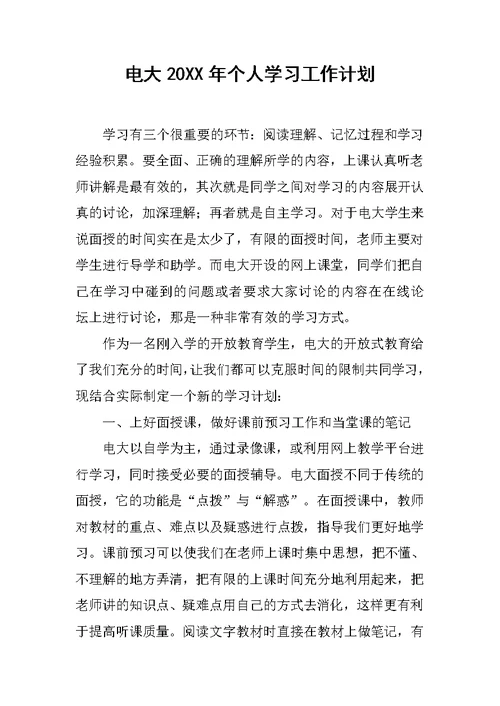 电大 20XX 年个人学习工作计划

学习有三个很重要的环节：阅读理解、记忆过程和学习经验积累。要全面、正确的理解所学的内容，上课认真听老师讲解是最有效的，其次就是同学之间对学习的内容展开认真的讨论，加深理解；再者就是自主学习。对于电大学生来说面授的时间实在是太少了，有限的面授时间，老师主要对学生进行导学和助学。而电大开设的网上课堂，同学们把自己在学习中碰到的问题或者要求大家讨论的内容在在线论坛上进行讨论，那是一种非常有效的学习方式。

作为一名刚入学的开放教育学生，电大的开放式教育给了我们充分的时间，让我们都可以克服时间的限制共同学习，现结合实际制定一个新的学习计划：

一、上好面授课，做好课前预习工作和当堂课的笔记

电大以自学为主，通过录像课，或利用网上教学平台进行学习，同时接受必要的面授辅导。电大面授不同于传统的面授，它的功能是“点拨”与“解惑”。在面授课中，教师对教材的重点、难点以及疑惑进行点拨，指导我们更好地学习。课前预习可以使我们在老师上课时集中思想，把不懂、不理解的地方弄清，把有限的上课时间充分地利用起来，把老师讲的知识点、疑难点用自己的方式去消化，这样更有利于提高听课质量。阅读文字教材时直接在教材上做笔记，有